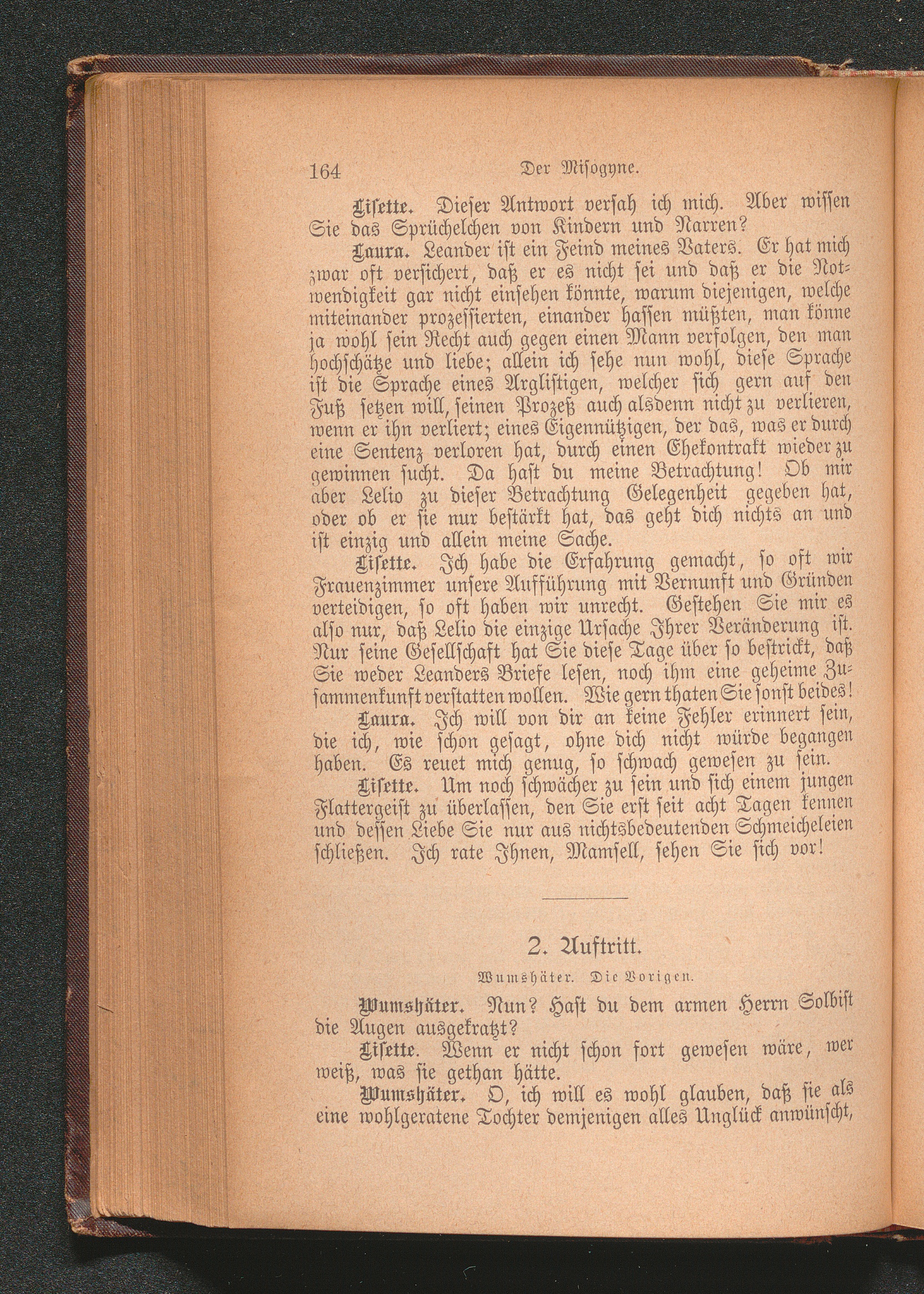 164 Der Misogyne.

Lisette. Dieser Antwort versah ich mich. Aber wissen Sie das Sprüchelchen von Kindern und Narren?

Laura. Leander ist ein Feind meines Vaters. Er hat mich zwar oft versichert, daß er es nicht sei und daß er die Notwendigkeit gar nicht einsehen könnte, warum diejenigen, welche miteinander prozessierten, einander hassen müßten, man könne ja wohl sein Recht auch gegen einen Mann verfolgen, den man hochschätze und liebe; allein ich sehe nun wohl, diese Sprache ist die Sprache eines Arglistigen, welcher sich gern auf den Fuß setzen will, seinen Prozeß auch alsdenn nicht zu verlieren, wenn er ihn verliert; eines Eigennützigen, der das, was er durch eine Sentenz verloren hat, durch einen Ehekontrakt wieder zu gewinnen sucht. Da hast du meine Betrachtung! Ob mir aber Lelio zu dieser Betrachtung Gelegenheit gegeben hat, oder ob er sie nur bestärkt hat, das geht dich nichts an und ist einzig und allein meine Sache.

Lisette. Ich habe die Erfahrung gemacht, so oft wir Frauenzimmer unsere Aufführung mit Vernunft und Gründen verteidigen, so oft haben wir unrecht. Gestehen Sie mir es also nur, daß Lelio die einzige Ursache Ihrer Veränderung ist. Nur seine Gesellschaft hat Sie diese Tage über so bestrickt, daß Sie weder Leanders Briefe lesen, noch ihm eine geheime Zusammenkunft verstatten wollen. Wie gern thaten Sie sonst beides!

Laura. Ich will von dir an keine Fehler erinnert sein, die ich, wie schon gesagt, ohne dich nicht würde begangen haben. Es reuet mich genug, so schwach gewesen zu sein.

Lisette. Um noch schwächer zu sein und sich einem jungen Flattergeist zu überlassen, den Sie erst seit acht Tagen kennen und dessen Liebe Sie nur aus nichtsbedeutenden Schmeicheleien schließen. Ich rate Ihnen, Mamsell, sehen Sie sich vor!

2. Auftritt.

Wumshäter. Die Vorigen.

Wumshäter. Nun? Hast du dem armen Herrn Solbist die Augen ausgekratzt?

Lisette. Wenn er nicht schon fort gewesen wäre, wer weiß, was sie gethan hätte.

Wumshäter. O, ich will es wohl glauben, daß sie als eine wohlgeratene Tochter demjenigen alles Unglück anwünscht,